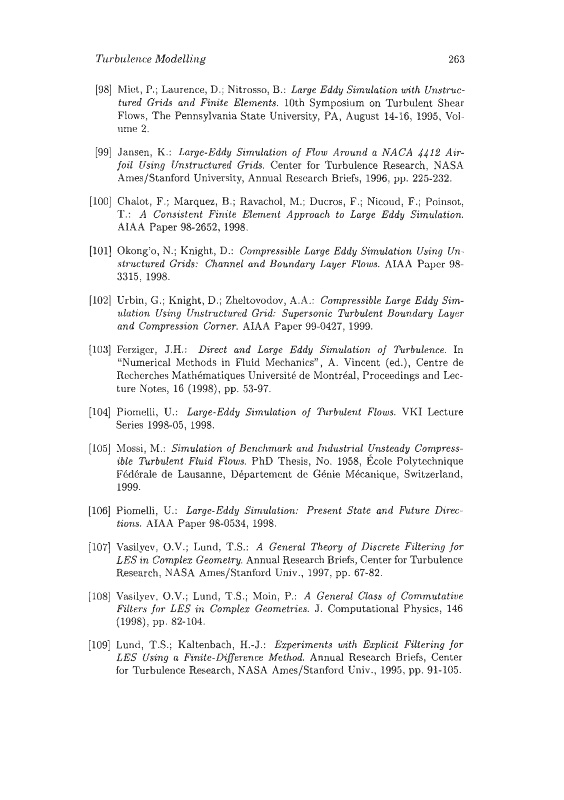 Turbulence Modelling 263

[98] Miet, P.; Laurence, D.; Nitrosso, B.: Large Eddy Simulation with Unstructured Grids and Finite Elements. 10th Symposium on Turbulent Shear Flows, The Pennsylvania State University, PA, August 14-16, 1995, Volume 2.

[99] Jansen, K.: Large-Eddy Simulation of Flow Around a NACA 4412 Airfoil Using Unstructured Grids. Center for Turbulence Research, NASA Ames/Stanford University, Annual Research Briefs, 1996, pp. 225-232.

[100] Chalot, F.; Marquez, B.; Ravachol, M.; Ducros, F.; Nicoud, F.; Poinsot, T.: A Consistent Finite Element Approach to Large Eddy Simulation. AIAA Paper 98-2652, 1998.

[101] Okong'o, N.; Knight, D.: Compressible Large Eddy Simulation Using Unstructured Grids: Channel and Boundary Layer Flows. AIAA Paper 98-3315, 1998.

[102] Urbin, G.; Knight, D.; Zheltovodov, A.A.: Compressible Large Eddy Simulation Using Unstructured Grid: Supersonic Turbulent Boundary Layer and Compression Corner. AIAA Paper 99-0427, 1999.

[103] Ferziger, J.H.: Direct and Large Eddy Simulation of Turbulence. In "Numerical Methods in Fluid Mechanics", A. Vincent (ed.), Centre de Recherches Mathématiques Université de Montréal, Proceedings and Lecture Notes, 16 (1998), pp. 53-97.

[104] Piomelli, U.: Large-Eddy Simulation of Turbulent Flows. VKI Lecture Series 1998-05, 1998.

[105] Mossi, M.: Simulation of Benchmark and Industrial Unsteady Compressible Turbulent Fluid Flows. PhD Thesis, No. 1958, École Polytechnique Fédérale de Lausanne, Département de Génie Mécanique, Switzerland, 1999.

[106] Piomelli, U.: Large-Eddy Simulation: Present State and Future Directions. AIAA Paper 98-0534, 1998.

[107] Vasilyev, O.V.; Lund, T.S.: A General Theory of Discrete Filtering for LES in Complex Geometry. Annual Research Briefs, Center for Turbulence Research, NASA Ames/Stanford Univ., 1997, pp. 67-82.

[108] Vasilyev, O.V.; Lund, T.S.; Moin, P.: A General Class of Commutative Filters for LES in Complex Geometries. J. Computational Physics, 146 (1998), pp. 82-104.

[109] Lund, T.S.; Kaltenbach, H.-J.: Experiments with Explicit Filtering for LES Using a Finite-Difference Method. Annual Research Briefs, Center for Turbulence Research, NASA Ames/Stanford Univ., 1995, pp. 91-105.